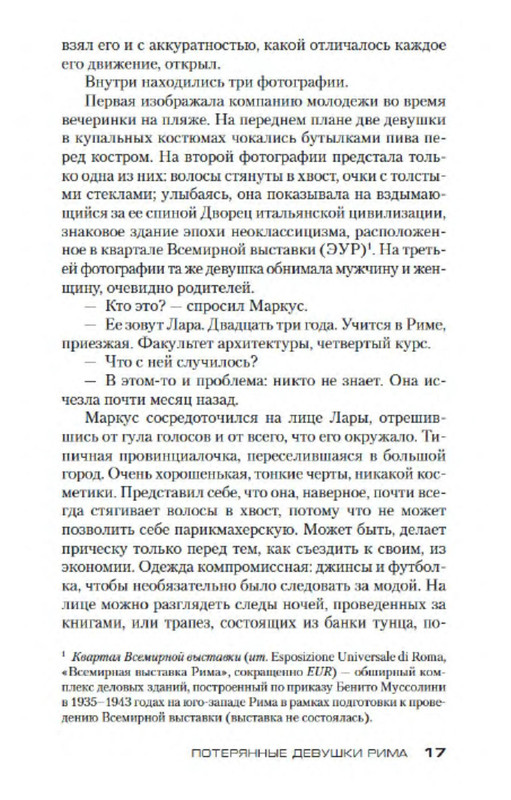 взял его и с аккуратностью, какой отличалось каждое его движение, открыл.

Внутри находились три фотографии.

Первая изображала компанию молодежи во время вечеринки на пляже. На переднем плане две девушки в купальных костюмах чокались бутылками пива перед костром. На второй фотографии предстала только одна из них: волосы стянуты в хвост, очки с толстыми стеклами; улыбаясь, она показывала на вздымающийся за ее спиной Дворец итальянской цивилизации, знаковое здание эпохи неоклассицизма, расположенное в квартале Всемирной выставки (ЭУР)$^1$. На третьей фотографии та же девушка обнимала мужчину и женщину, очевидно родителей.

— Кто это? — спросил Маркус.

— Ее зовут Лара. Двадцать три года. Учится в Риме, приезжая. Факультет архитектуры, четвертый курс.

— Что с ней случилось?

— В этом-то и проблема: никто не знает. Она исчезла почти месяц назад.

Маркус сосредоточился на лице Лары, отрешившись от гула голосов и от всего, что его окружало. Типичная провинциалочка, переселившаяся в большой город. Очень хорошенькая, тонкие черты, никакой косметики. Представил себе, что она, наверное, почти всегда стягивает волосы в хвост, потому что не может позволить себе парикмахерскую. Может быть, делает прическу только перед тем, как съездить к своим, из экономии. Одежда компромиссная: джинсы и футболка, чтобы необязательно было следовать за модой. На лице можно разглядеть следы ночей, проведенных за книгами, или трапез, состоящих из банки тунца, по-

$^1$ Квартал Всемирной выставки (ит. Esposizione Universale di Roma, «Всемирная выставка Рима», сокращенно EUR) — обширный комплекс деловых зданий, построенный по приказу Бенито Муссолини в 1935–1943 годах на юго-западе Рима в рамках подготовки к проведению Всемирной выставки (выставка не состоялась).

ПОТЕРЯННЫЕ ДЕВУШКИ РИМА 17